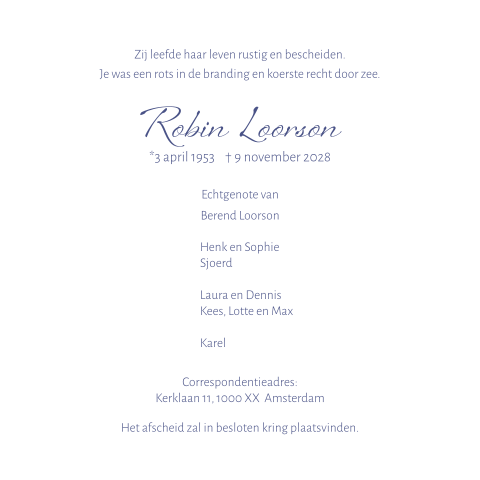 Zij leefde haar leven rustig en bescheiden.
Je was een rots in de branding en koerste recht door zee.

Robin Loorson
*3 april 1953 † 9 november 2028

Echtgenote van
Berend Loorson

Henk en Sophie
Sjoerd

Laura en Dennis
Kees, Lotte en Max

Karel

Correspondentieadres:
Kerklaan 11, 1000 XX Amsterdam

Het afscheid zal in besloten kring plaatsvinden.